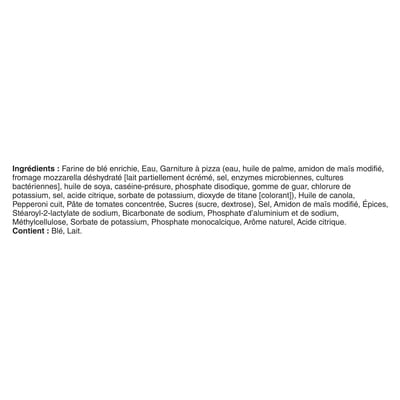 Ingrédients : Farine de blé enrichie, Eau, Garniture à pizza (eau, huile de palme, amidon de maïs modifié, fromage mozzarella déshydraté [lait partiellement écrémé, sel, enzymes microbiennes, cultures bactériennes], huile de soya, caséine-présure, phosphate disodique, gomme de guar, chlorure de potassium, sel, acide citrique, sorbate de potassium, dioxyde de titane [colorant]), Huile de canola, Pepperoni cuit, Pâte de tomates concentrée, Sucres (sucre, dextrose), Sel, Amidon de maïs modifié, Épices, Stéaroyl-2-lactylate de sodium, Bicarbonate de sodium, Phosphate d'aluminium et de sodium, Méthylcellulose, Sorbate de potassium, Phosphate monocalcique, Arôme naturel, Acide citrique.
Contient : Blé, Lait.